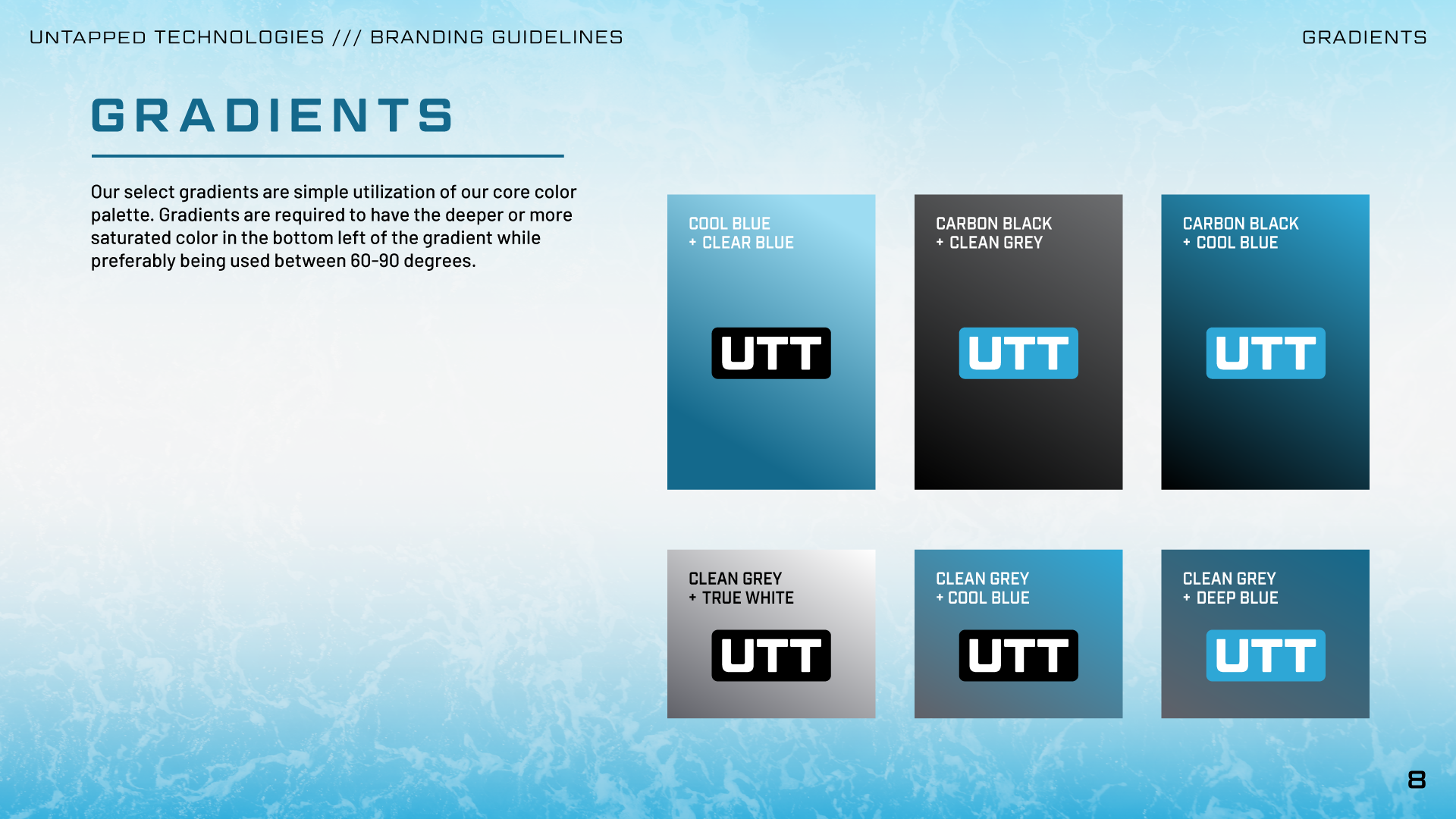 UNTAPPED TECHNOLOGIES /// BRANDING GUIDELINES

GRADIENTS

GRADIENTS

Our select gradients are simple utilization of our core color palette. Gradients are required to have the deeper or more saturated color in the bottom left of the gradient while preferably being used between 60-90 degrees.

COOL BLUE
+ CLEAR BLUE

UTT

CARBON BLACK
+ CLEAN GREY

UTT

CARBON BLACK
+ COOL BLUE

UTT

CLEAN GREY
+ TRUE WHITE

UTT

CLEAN GREY
+ COOL BLUE

UTT

CLEAN GREY
+ DEEP BLUE

UTT

8